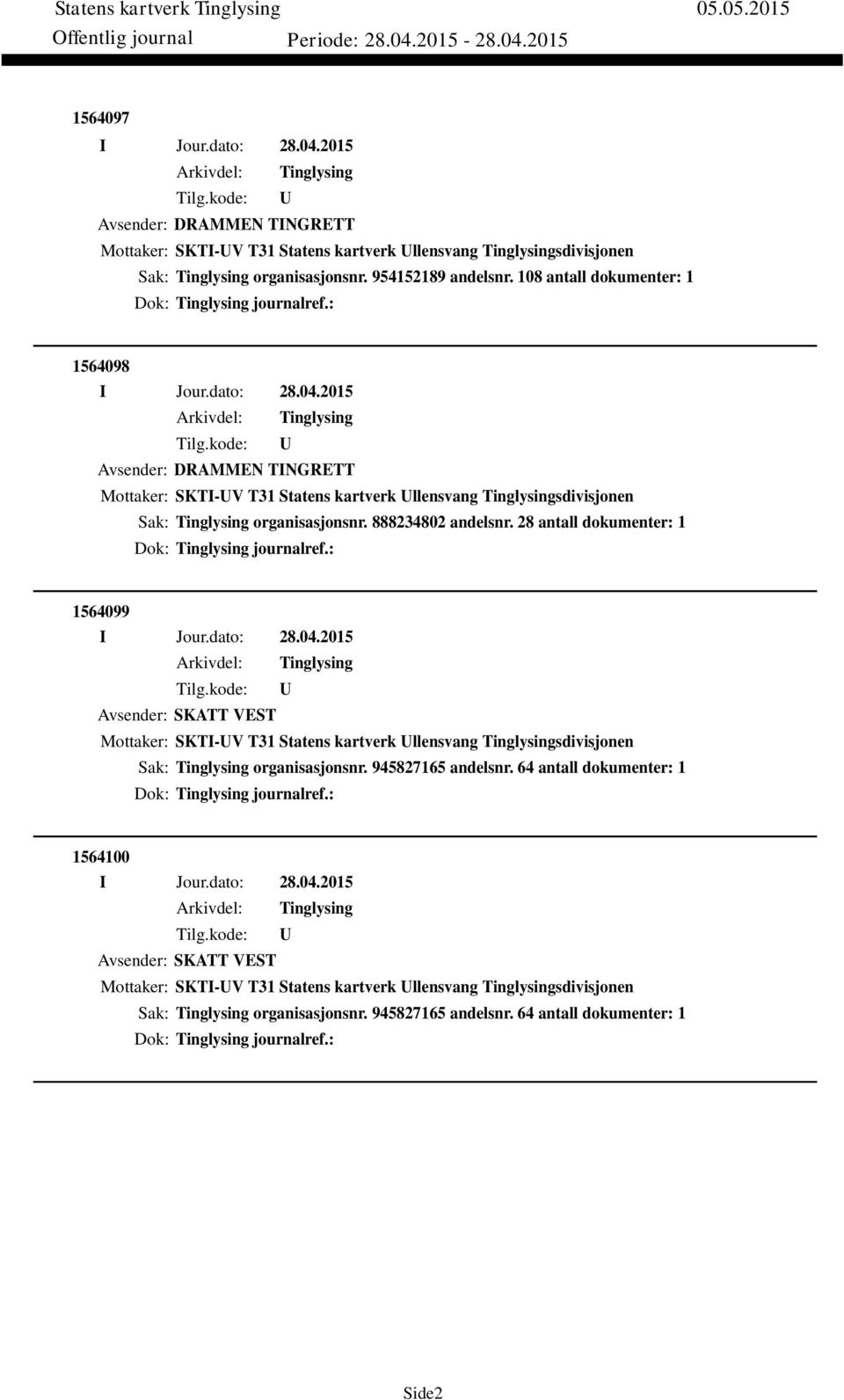 Statens kartverk Tinglysing 05.05.2015
Offentlig journal Periode: 28.04.2015 - 28.04.2015

1564097
I Jour.dato: 28.04.2015
Arkivdel: Tinglysing
Tilg.kode: U
Avsender: DRAMMEN TINGRETT
Mottaker: SKTI-UV T31 Statens kartverk Ullensvang Tinglysingsdivisjonen
Sak: Tinglysing organisasjonsnr. 954152189 andelsnr. 108 antall dokumenter: 1
Dok: Tinglysing journalref.:

1564098
I Jour.dato: 28.04.2015
Arkivdel: Tinglysing
Tilg.kode: U
Avsender: DRAMMEN TINGRETT
Mottaker: SKTI-UV T31 Statens kartverk Ullensvang Tinglysingsdivisjonen
Sak: Tinglysing organisasjonsnr. 888234802 andelsnr. 28 antall dokumenter: 1
Dok: Tinglysing journalref.:

1564099
I Jour.dato: 28.04.2015
Arkivdel: Tinglysing
Tilg.kode: U
Avsender: SKATT VEST
Mottaker: SKTI-UV T31 Statens kartverk Ullensvang Tinglysingsdivisjonen
Sak: Tinglysing organisasjonsnr. 945827165 andelsnr. 64 antall dokumenter: 1
Dok: Tinglysing journalref.:

1564100
I Jour.dato: 28.04.2015
Arkivdel: Tinglysing
Tilg.kode: U
Avsender: SKATT VEST
Mottaker: SKTI-UV T31 Statens kartverk Ullensvang Tinglysingsdivisjonen
Sak: Tinglysing organisasjonsnr. 945827165 andelsnr. 64 antall dokumenter: 1
Dok: Tinglysing journalref.:

Side2